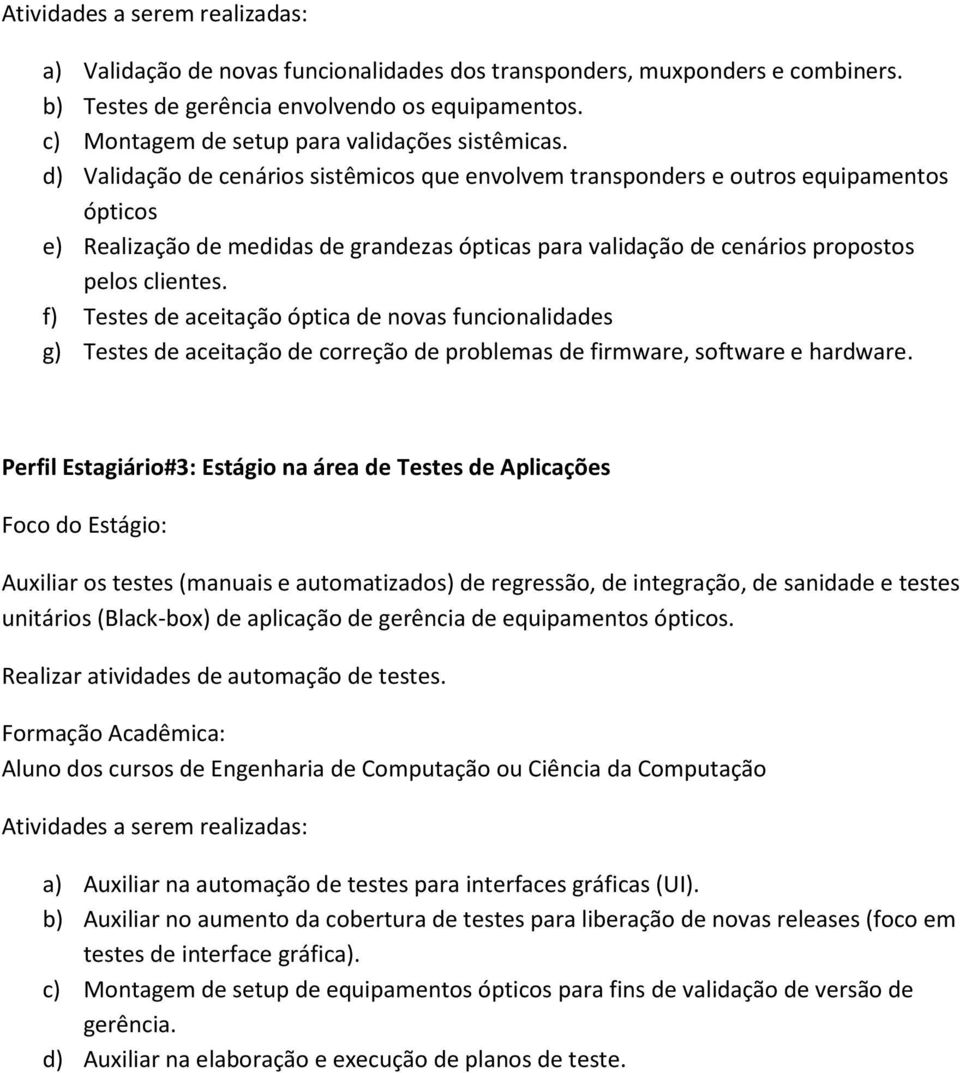 Atividades a serem realizadas:

a) Validação de novas funcionalidades dos transponders, muxponders e combiners.
b) Testes de gerência envolvendo os equipamentos.
c) Montagem de setup para validações sistêmicas.
d) Validação de cenários sistêmicos que envolvem transponders e outros equipamentos ópticos
e) Realização de medidas de grandezas ópticas para validação de cenários propostos pelos clientes.
f) Testes de aceitação óptica de novas funcionalidades
g) Testes de aceitação de correção de problemas de firmware, software e hardware.

Perfil Estagiário#3: Estágio na área de Testes de Aplicações

Foco do Estágio:

Auxiliar os testes (manuais e automatizados) de regressão, de integração, de sanidade e testes unitários (Black-box) de aplicação de gerência de equipamentos ópticos.

Realizar atividades de automação de testes.

Formação Acadêmica:

Aluno dos cursos de Engenharia de Computação ou Ciência da Computação

Atividades a serem realizadas:

a) Auxiliar na automação de testes para interfaces gráficas (UI).
b) Auxiliar no aumento da cobertura de testes para liberação de novas releases (foco em testes de interface gráfica).
c) Montagem de setup de equipamentos ópticos para fins de validação de versão de gerência.
d) Auxiliar na elaboração e execução de planos de teste.